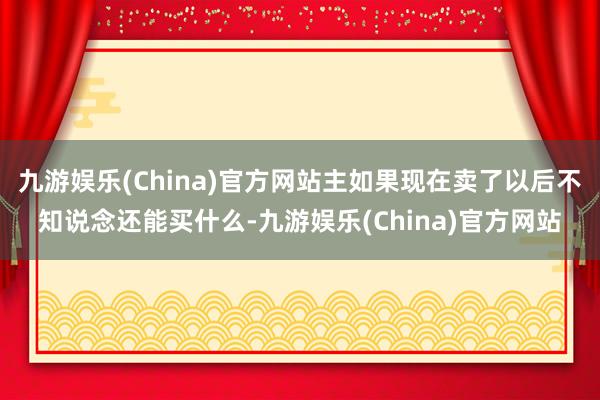 九游娱乐(China)官方网站主如果现在卖了以后不知说念还能买什么-九游娱乐(China)官方网站